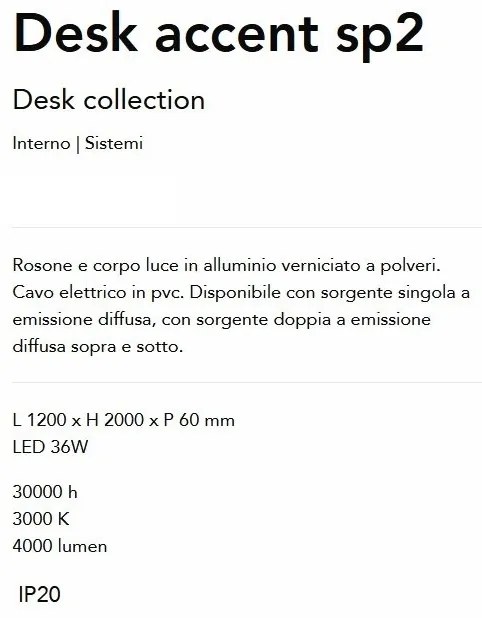 Desk accent sp2

Desk collection

Interno | Sistemi

Rosone e corpo luce in alluminio verniciato a polveri. Cavo elettrico in pvc. Disponibile con sorgente singola a emissione diffusa, con sorgente doppia a emissione diffusa sopra e sotto.

L 1200 x H 2000 x P 60 mm
LED 36W

30000 h
3000 K
4000 lumen

IP20